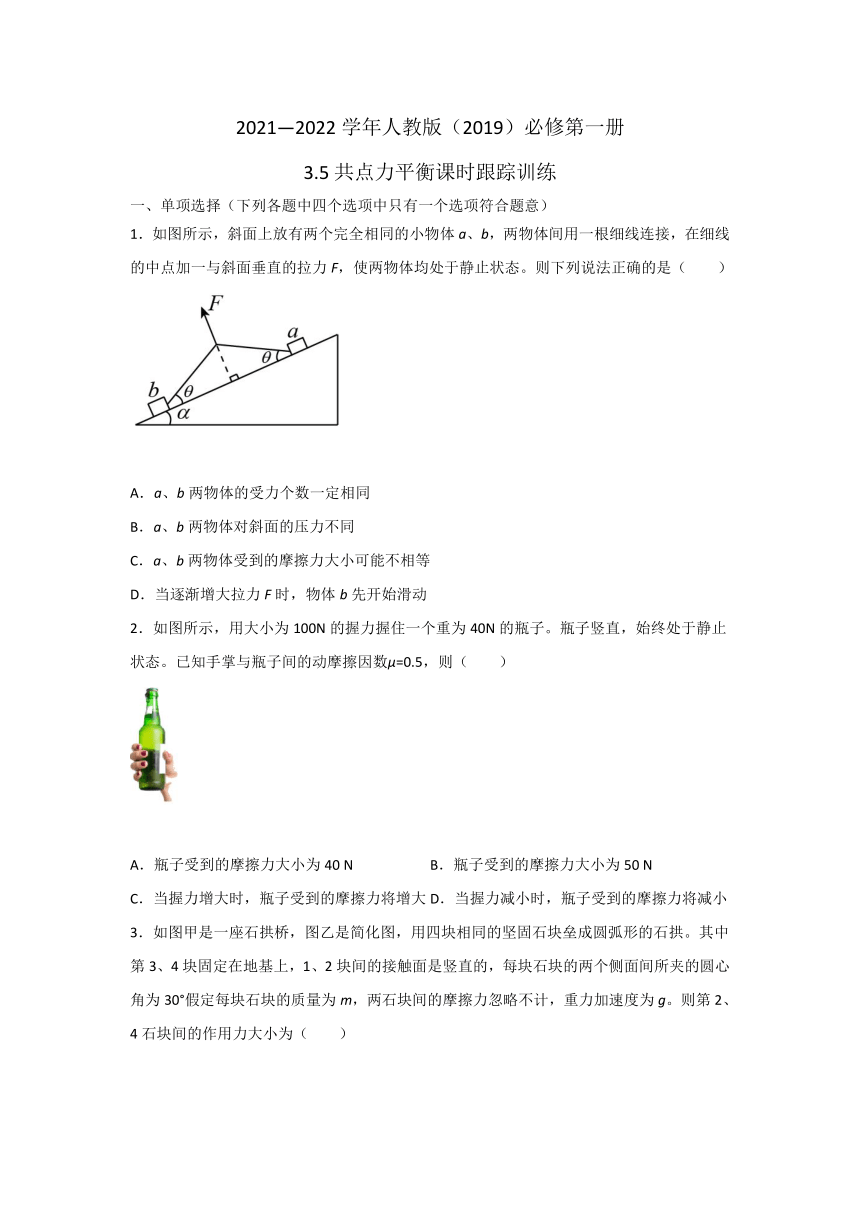 2021—2022 学年人教版（2019）必修第一册

3.5 共点力平衡课时跟踪训练

一、单项选择（下列各题中四个选项中只有一个选项符合题意）

1．如图所示，斜面上放有两个完全相同的小物体 $a$、$b$，两物体间用一根细线连接，在细线的中点加一与斜面垂直的拉力 $F$，使两物体均处于静止状态。则下列说法正确的是（　　）

$F$ $a$ $\theta$ $b$ $\theta$ $\alpha$

A．$a$、$b$ 两物体的受力个数一定相同

B．$a$、$b$ 两物体对斜面的压力不同

C．$a$、$b$ 两物体受到的摩擦力大小可能不相等

D．当逐渐增大拉力 $F$ 时，物体 $b$ 先开始滑动

2．如图所示，用大小为 100N 的握力握住一个重为 40N 的瓶子。瓶子竖直，始终处于静止状态。已知手掌与瓶子间的动摩擦因数$\mu$=0.5，则（　　）

A．瓶子受到的摩擦力大小为 40 N　　B．瓶子受到的摩擦力大小为 50 N

C．当握力增大时，瓶子受到的摩擦力将增大 D．当握力减小时，瓶子受到的摩擦力将减小

3．如图甲是一座石拱桥，图乙是简化图，用四块相同的坚固石块垒成圆弧形的石拱。其中第 3、4 块固定在地基上，1、2 块间的接触面是竖直的，每块石块的两个侧面间所夹的圆心角为 30°假定每块石块的质量为 $m$，两石块间的摩擦力忽略不计，重力加速度为 $g$。则第 2、4 石块间的作用力大小为（　　）